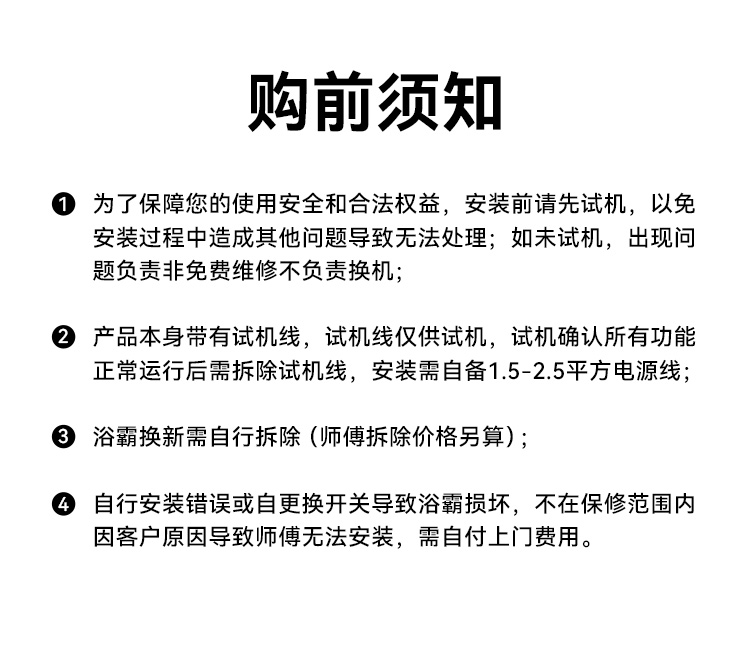 购前须知

❶ 为了保障您的使用安全和合法权益，安装前请先试机，以免安装过程中造成其他问题导致无法处理；如未试机，出现问题负责非免费维修不负责换机；

❷ 产品本身带有试机线，试机线仅供试机，试机确认所有功能正常运行后需拆除试机线，安装需自备1.5-2.5平方电源线；

❸ 浴霸换新需自行拆除（师傅拆除价格另算）；

❹ 自行安装错误或自更换开关导致浴霸损坏，不在保修范围内因客户原因导致师傅无法安装，需自付上门费用。